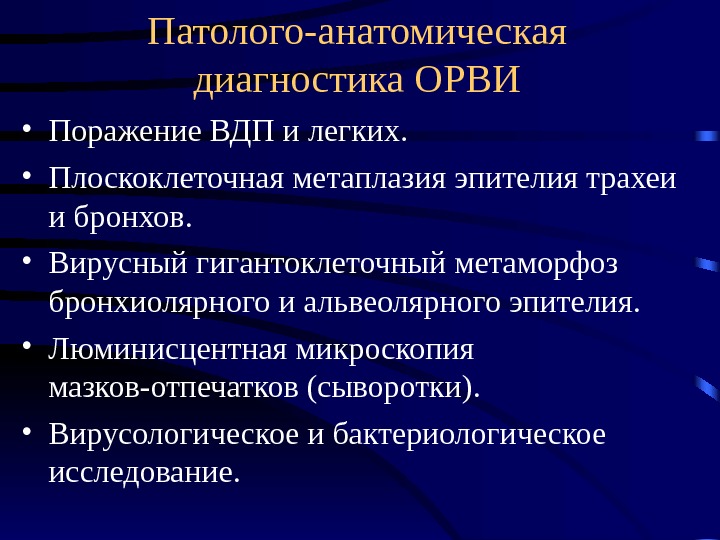 Патолого-анатомическая диагностика ОРВИ

• Поражение ВДП и легких.
• Плоскоклеточная метаплазия эпителия трахеи и бронхов.
• Вирусный гигантоклеточный метаморфоз бронхиолярного и альвеолярного эпителия.
• Люминисцентная микроскопия мазков-отпечатков (сыворотки).
• Вирусологическое и бактериологическое исследование.